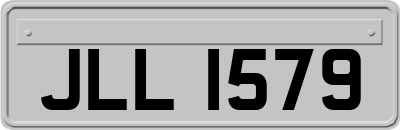 JLL 1579